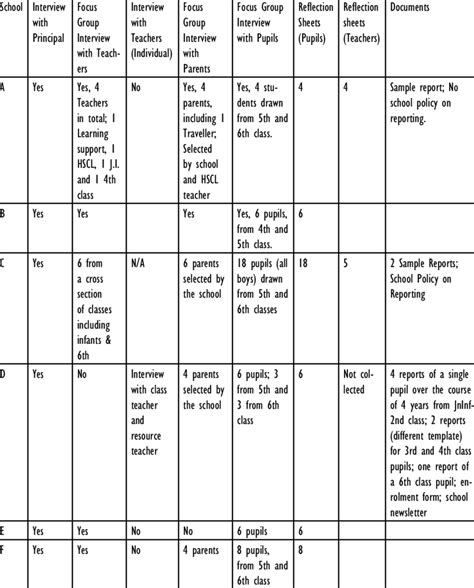 | School | Interview with Principal | Focus Group Interview with Teachers | Interview with Teachers (Individual) | Focus Group Interview with Parents | Focus Group Interview with Pupils | Reflection Sheets (Pupils) | Reflection sheets (Teachers) | Documents |
|---|---|---|---|---|---|---|---|---|
| A | Yes | Yes, 4 Teachers in total; 1 Learning support, 1 HSCL, 1 J.I. and 1 4th class | No | Yes, 4 parents, including 1 Traveller; Selected by school and HSCL teacher | Yes, 4 students drawn from 5th and 6th class. | 4 | 4 | Sample report; No school policy on reporting. |
| B | Yes | Yes | | Yes | Yes, 6 pupils, from 4th and 5th class. | 6 | | |
| C | Yes | 6 from a cross section of classes including infants & 6th | N/A | 6 parents selected by the school | 18 pupils (all boys) drawn from 5th and 6th classes | 18 | 5 | 2 Sample Reports; School Policy on Reporting |
| D | Yes | No | Interview with class teacher and resource teacher | 4 parents selected by the school | 6 pupils; 3 from 5th and 3 from 6th class | 6 | Not collected | 4 reports of a single pupil over the course of 4 years from JnInf-2nd class; 2 reports (different template) for 3rd and 4th class pupils; one report of a 6th class pupil; enrolment form; school newsletter |
| E | Yes | Yes | No | No | 6 pupils | 6 | | |
| F | Yes | Yes | No | 4 parents | 8 pupils, from 5th and 6th class | 8 | | |